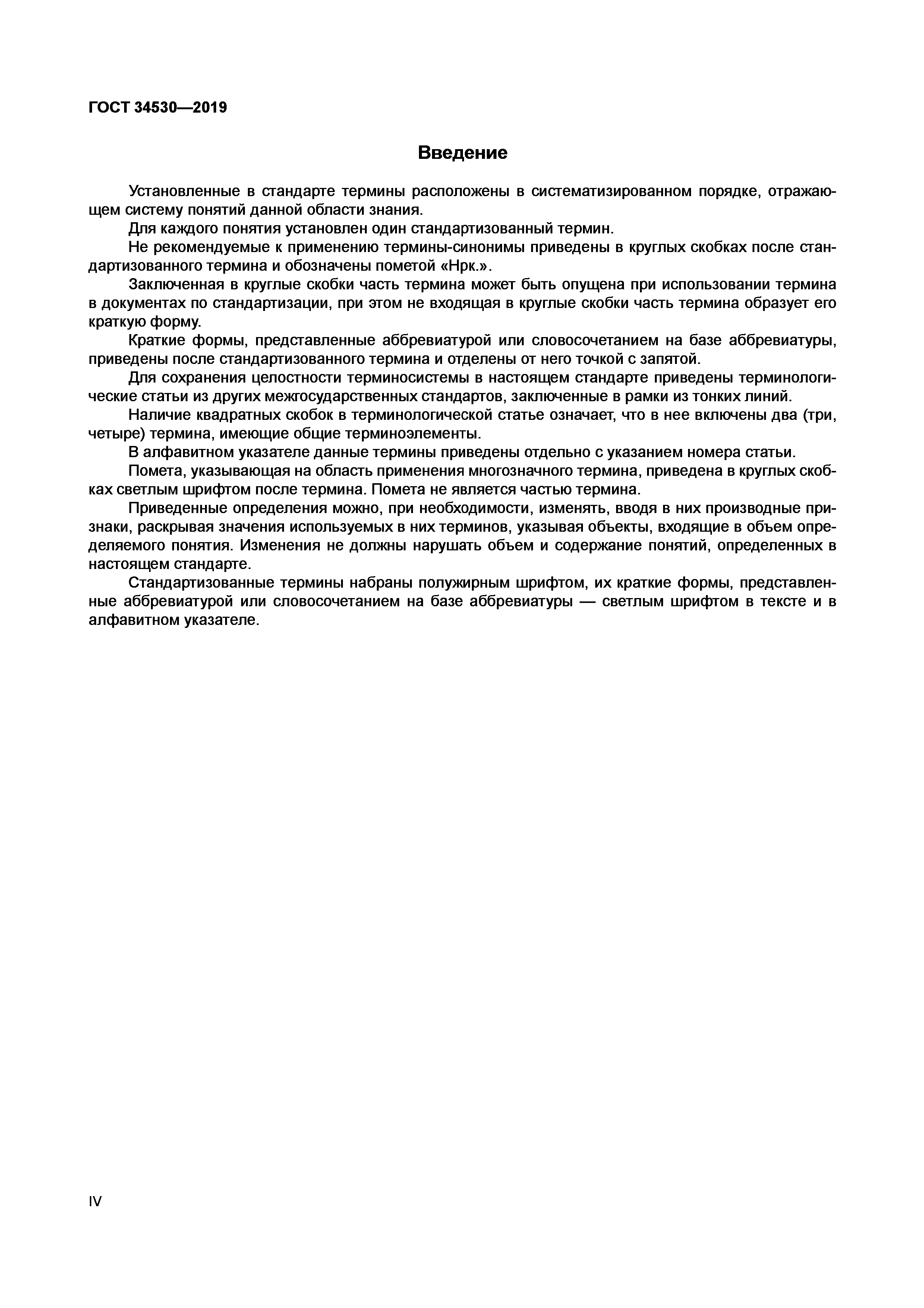 ГОСТ 34530—2019

Введение

Установленные в стандарте термины расположены в систематизированном порядке, отражающем систему понятий данной области знания.

Для каждого понятия установлен один стандартизованный термин.

Не рекомендуемые к применению термины-синонимы приведены в круглых скобках после стандартизованного термина и обозначены пометой «Нрк.».

Заключенная в круглые скобки часть термина может быть опущена при использовании термина в документах по стандартизации, при этом не входящая в круглые скобки часть термина образует его краткую форму.

Краткие формы, представленные аббревиатурой или словосочетанием на базе аббревиатуры, приведены после стандартизованного термина и отделены от него точкой с запятой.

Для сохранения целостности терминосистемы в настоящем стандарте приведены терминологические статьи из других межгосударственных стандартов, заключенные в рамки из тонких линий.

Наличие квадратных скобок в терминологической статье означает, что в нее включены два (три, четыре) термина, имеющие общие терминоэлементы.

В алфавитном указателе данные термины приведены отдельно с указанием номера статьи.

Помета, указывающая на область применения многозначного термина, приведена в круглых скобках светлым шрифтом после термина. Помета не является частью термина.

Приведенные определения можно, при необходимости, изменять, вводя в них производные признаки, раскрывая значения используемых в них терминов, указывая объекты, входящие в объем определяемого понятия. Изменения не должны нарушать объем и содержание понятий, определенных в настоящем стандарте.

Стандартизованные термины набраны полужирным шрифтом, их краткие формы, представленные аббревиатурой или словосочетанием на базе аббревиатуры — светлым шрифтом в тексте и в алфавитном указателе.

IV